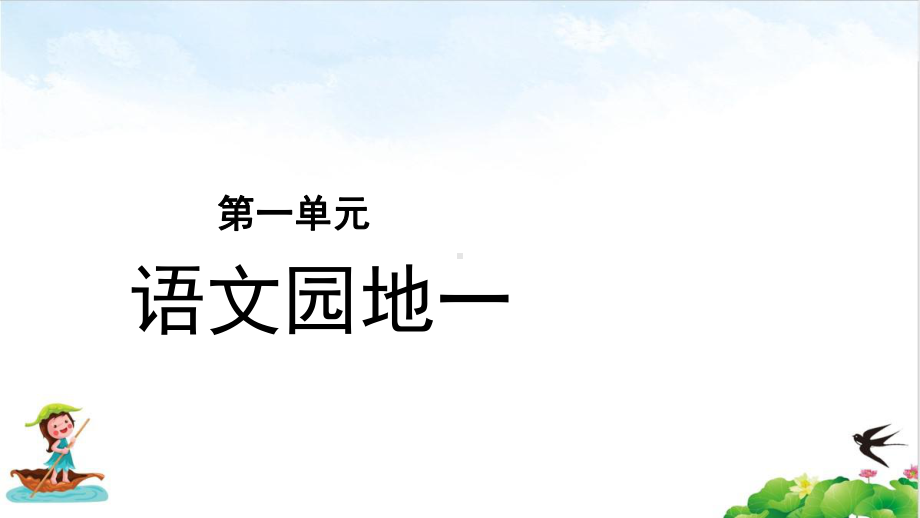 第一单元

语文园地一